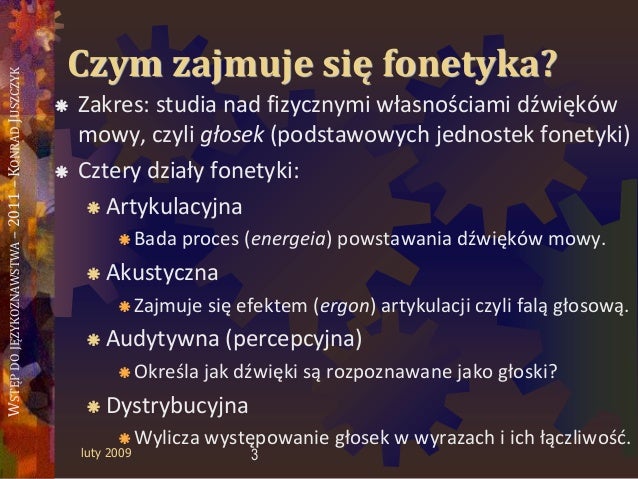 WSTĘP DO JĘZYKOZNAWSTWA – 2011 – KONRAD JUSZCZYK

Czym zajmuje się fonetyka?

Zakres: studia nad fizycznymi własnościami dźwięków mowy, czyli głosek (podstawowych jednostek fonetyki)

Cztery działy fonetyki:

Artykulacyjna

Bada proces (energeia) powstawania dźwięków mowy.

Akustyczna

Zajmuje się efektem (ergon) artykulacji czyli falą głosową.

Audytywna (percepcyjna)

Określa jak dźwięki są rozpoznawane jako głoski?

Dystrybucyjna

Wylicza występowanie głosek w wyrazach i ich łączliwość.

luty 2009

3